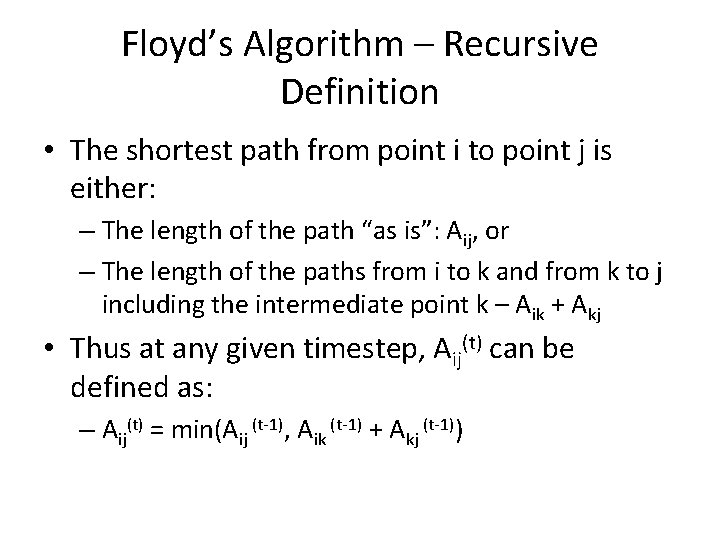 Floyd's Algorithm – Recursive Definition

• The shortest path from point i to point j is either:

– The length of the path "as is": $A_{ij}$, or

– The length of the paths from i to k and from k to j including the intermediate point k – $A_{ik} + A_{kj}$

• Thus at any given timestep, $A_{ij}^{(t)}$ can be defined as:

– $A_{ij}^{(t)} = \min(A_{ij}^{(t-1)}, A_{ik}^{(t-1)} + A_{kj}^{(t-1)})$